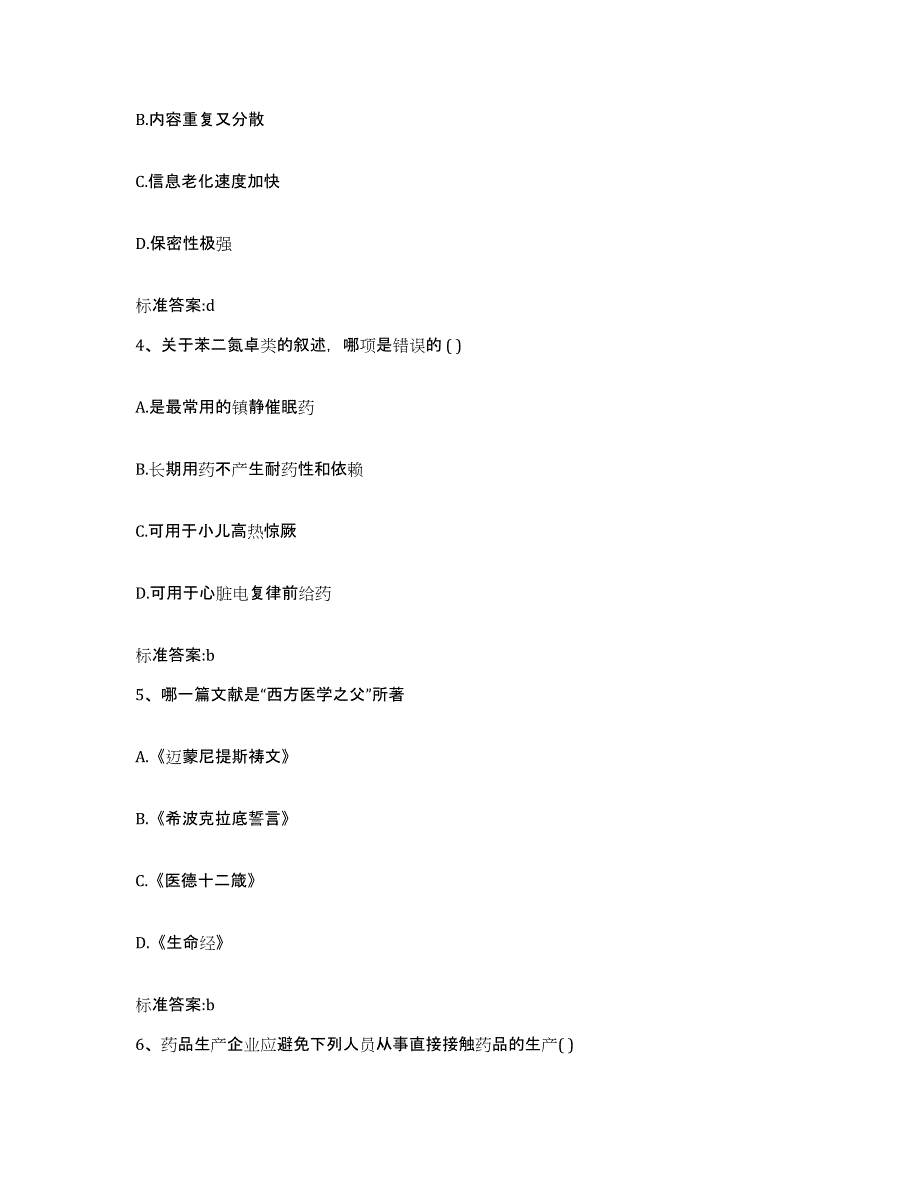 B.内容重复又分散

C.信息老化速度加快

D.保密性极强

标准答案:d

4、关于苯二氮卓类的叙述，哪项是错误的 ( )

A.是最常用的镇静催眠药

B.长期用药不产生耐药性和依赖

C.可用于小儿高热惊厥

D.可用于心脏电复律前给药

标准答案:b

5、哪一篇文献是“西方医学之父”所著

A.《迈蒙尼提斯祷文》

B.《希波克拉底誓言》

C.《医德十二箴》

D.《生命经》

标准答案:b

6、药品生产企业应避免下列人员从事直接接触药品的生产( )